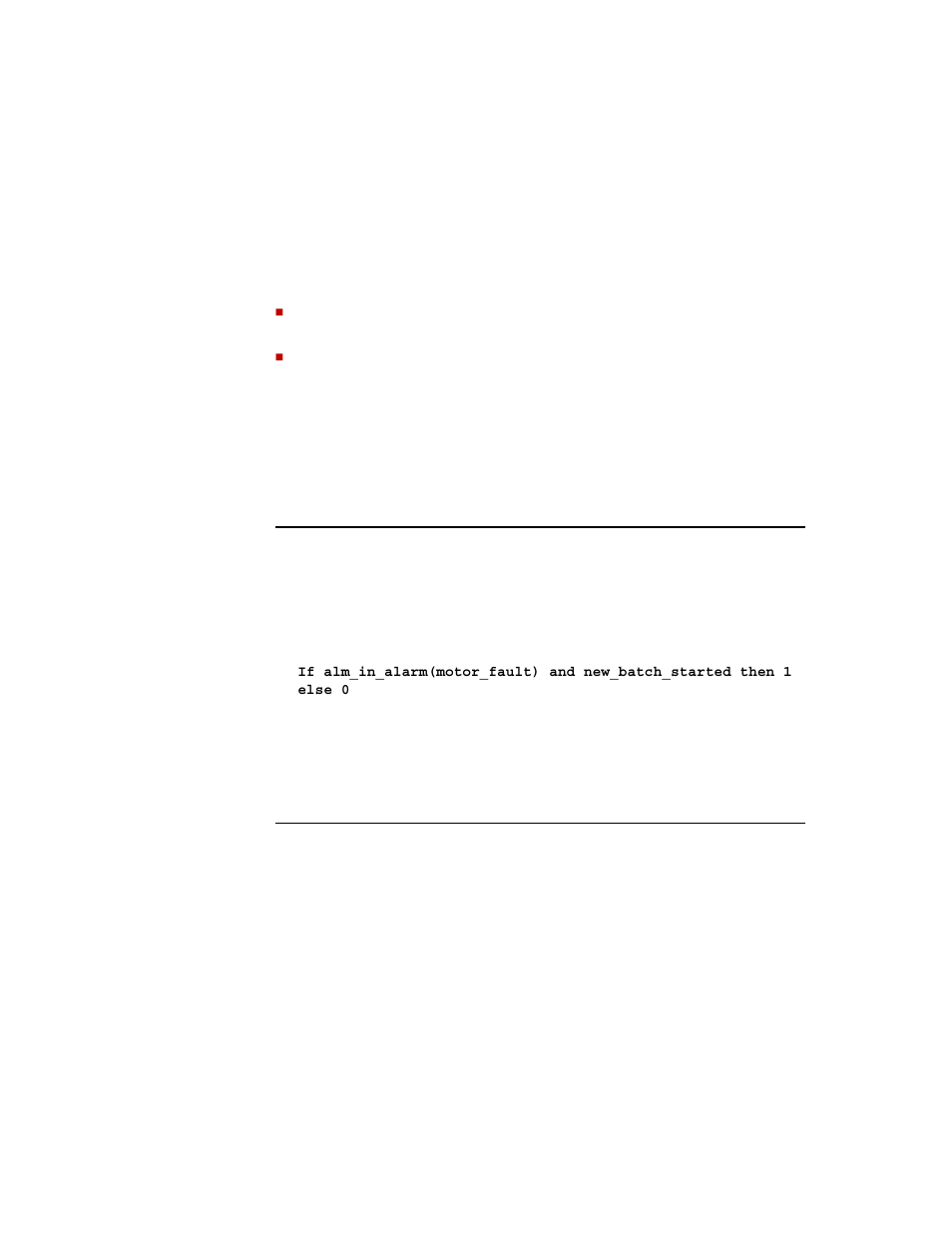 If alm_in_alarm(motor_fault) and new_batch_started then 1 else 0